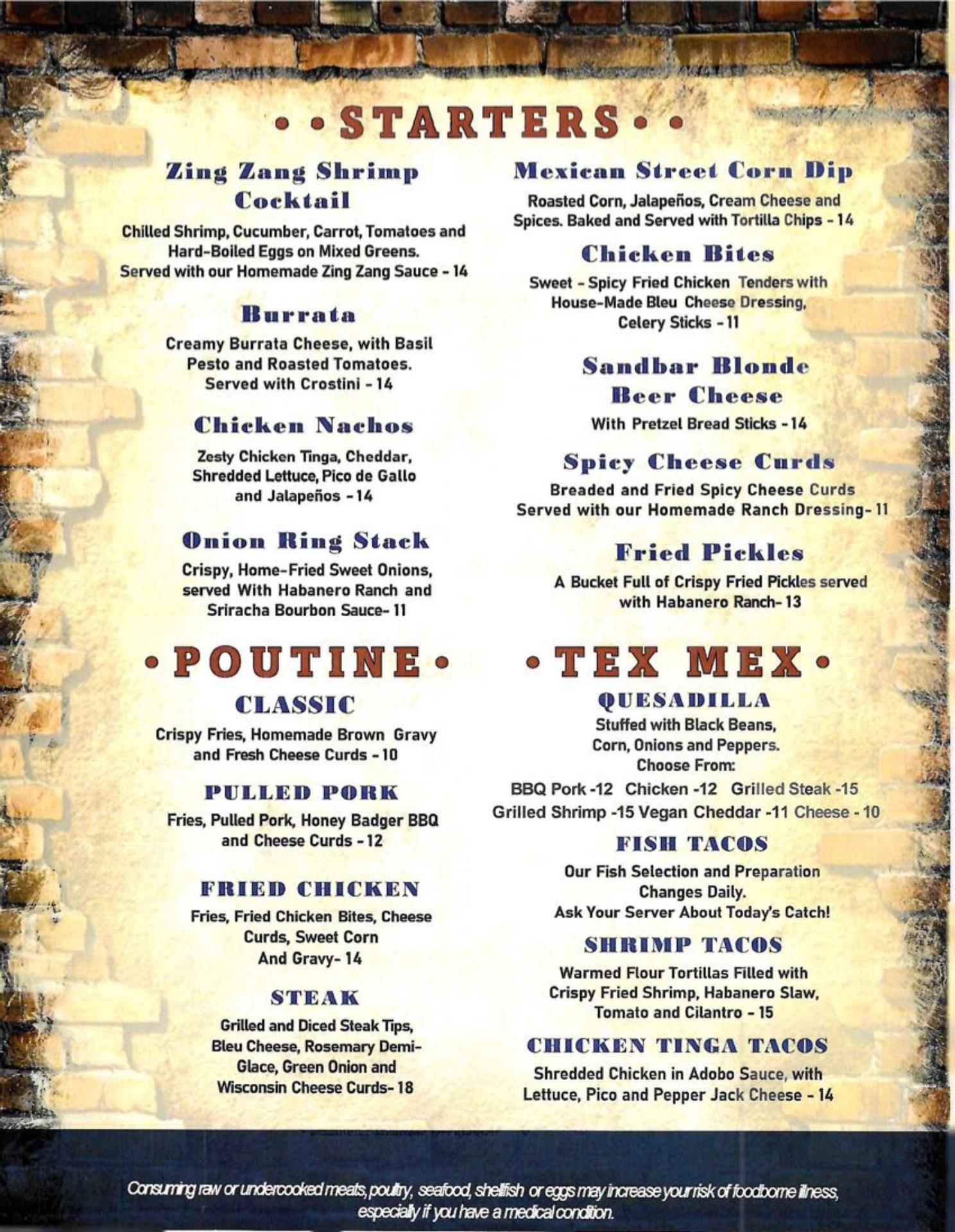 • • STARTERS • •

Zing Zang Shrimp Cocktail

Chilled Shrimp, Cucumber, Carrot, Tomatoes and Hard-Boiled Eggs on Mixed Greens. Served with our Homemade Zing Zang Sauce - 14

Burrata

Creamy Burrata Cheese, with Basil Pesto and Roasted Tomatoes. Served with Crostini - 14

Chicken Nachos

Zesty Chicken Tinga, Cheddar, Shredded Lettuce, Pico de Gallo and Jalapeños - 14

Onion Ring Stack

Crispy, Home-Fried Sweet Onions, served With Habanero Ranch and Sriracha Bourbon Sauce- 11

Mexican Street Corn Dip

Roasted Corn, Jalapeños, Cream Cheese and Spices. Baked and Served with Tortilla Chips - 14

Chicken Bites

Sweet - Spicy Fried Chicken Tenders with House-Made Bleu Cheese Dressing, Celery Sticks - 11

Sandbar Blonde Beer Cheese

With Pretzel Bread Sticks - 14

Spicy Cheese Curds

Breaded and Fried Spicy Cheese Curds Served with our Homemade Ranch Dressing- 11

Fried Pickles

A Bucket Full of Crispy Fried Pickles served with Habanero Ranch- 13

• POUTINE •

CLASSIC

Crispy Fries, Homemade Brown Gravy and Fresh Cheese Curds - 10

PULLED PORK

Fries, Pulled Pork, Honey Badger BBQ and Cheese Curds - 12

FRIED CHICKEN

Fries, Fried Chicken Bites, Cheese Curds, Sweet Corn And Gravy- 14

STEAK

Grilled and Diced Steak Tips, Bleu Cheese, Rosemary Demi-Glace, Green Onion and Wisconsin Cheese Curds- 18

• TEX MEX •

QUESADILLA

Stuffed with Black Beans, Corn, Onions and Peppers. Choose From:
BBQ Pork -12 Chicken -12 Grilled Steak -15
Grilled Shrimp -15 Vegan Cheddar -11 Cheese - 10

FISH TACOS

Our Fish Selection and Preparation Changes Daily. Ask Your Server About Today's Catch!

SHRIMP TACOS

Warmed Flour Tortillas Filled with Crispy Fried Shrimp, Habanero Slaw, Tomato and Cilantro - 15

CHICKEN TINGA TACOS

Shredded Chicken in Adobo Sauce, with Lettuce, Pico and Pepper Jack Cheese - 14

Consuming raw or undercooked meats, poultry, seafood, shellfish or eggs may increase your risk of foodborne illness, especially if you have a medical condition.